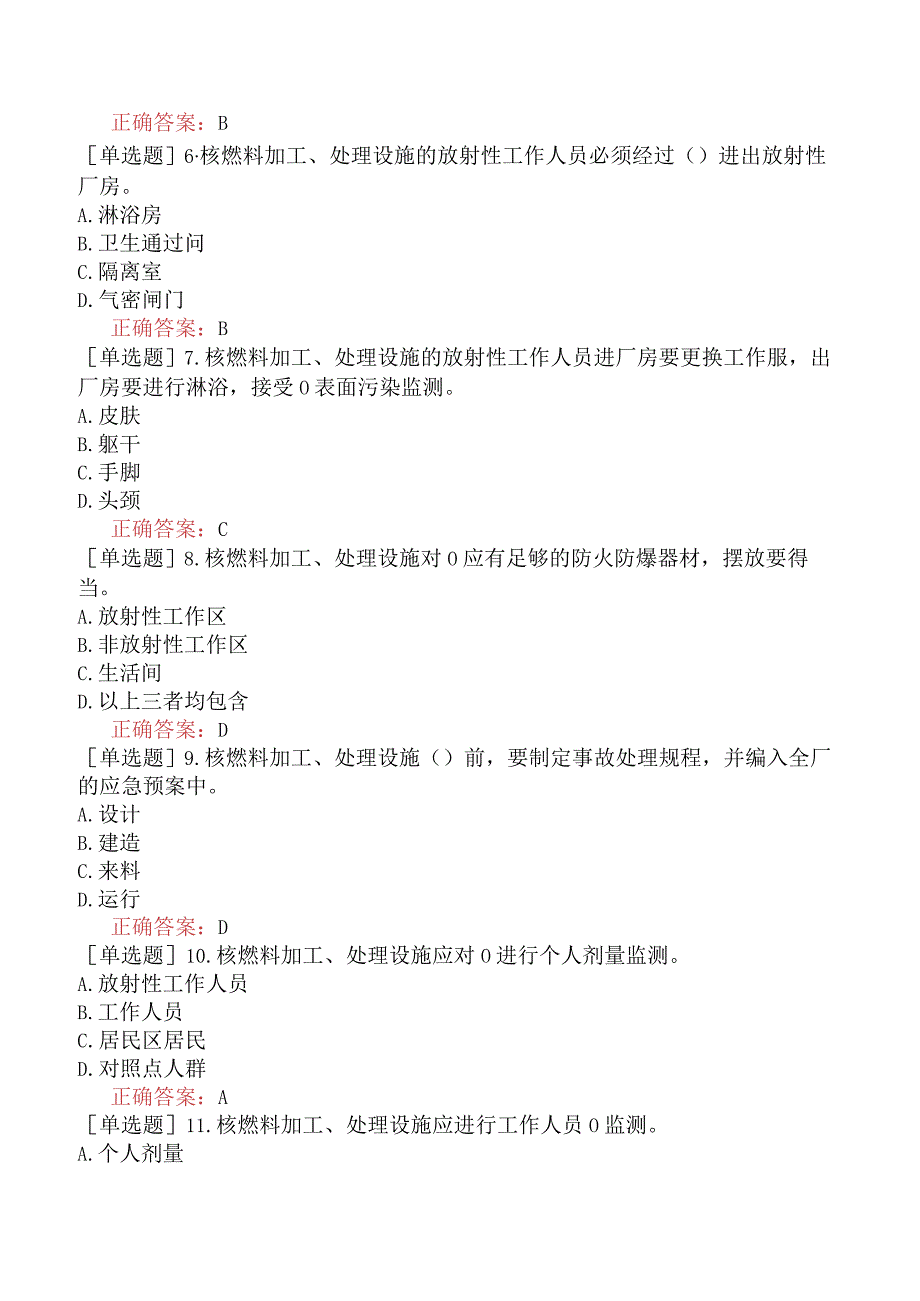 正确答案：B

［单选题］6·核燃料加工、处理设施的放射性工作人员必须经过（）进出放射性厂房。
A.淋浴房
B.卫生通过问
C.隔离室
D.气密闸门

正确答案：B

［单选题］7.核燃料加工、处理设施的放射性工作人员进厂房要更换工作服，出厂房要进行淋浴，接受0表面污染监测。
A.皮肤
B.躯干
C.手脚
D.头颈

正确答案：C

［单选题］8.核燃料加工、处理设施对0应有足够的防火防爆器材，摆放要得当。
A.放射性工作区
B.非放射性工作区
C.生活间
D.以上三者均包含

正确答案：D

［单选题］9.核燃料加工、处理设施（）前，要制定事故处理规程，并编入全厂的应急预案中。
A.设计
B.建造
C.来料
D.运行

正确答案：D

［单选题］10.核燃料加工、处理设施应对0进行个人剂量监测。
A.放射性工作人员
B.工作人员
C.居民区居民
D.对照点人群

正确答案：A

［单选题］11.核燃料加工、处理设施应进行工作人员0监测。
A.个人剂量